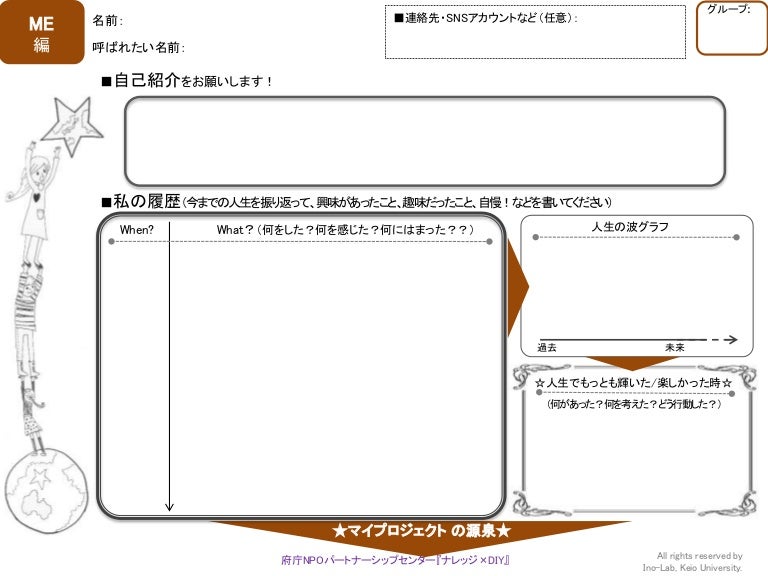 ME
編

名前：
呼ばれたい名前：

■連絡先・SNSアカウントなど（任意）：

グループ：

■自己紹介をお願いします！

■私の履歴（今までの人生を振り返って、興味があったこと、趣味だったこと、自慢！などを書いてください）

When?
What？（何をした？何を感じた？何にはまった？？）

人生の波グラフ
過去
未来

☆人生でもっとも輝いた/楽しかった時☆
（何があった？何を考えた？どう行動した？）

★マイプロジェクト の源泉★

府庁NPOパートナーシップセンター『ナレッジ×DIY』

All rights reserved by Ino-Lab, Keio University.